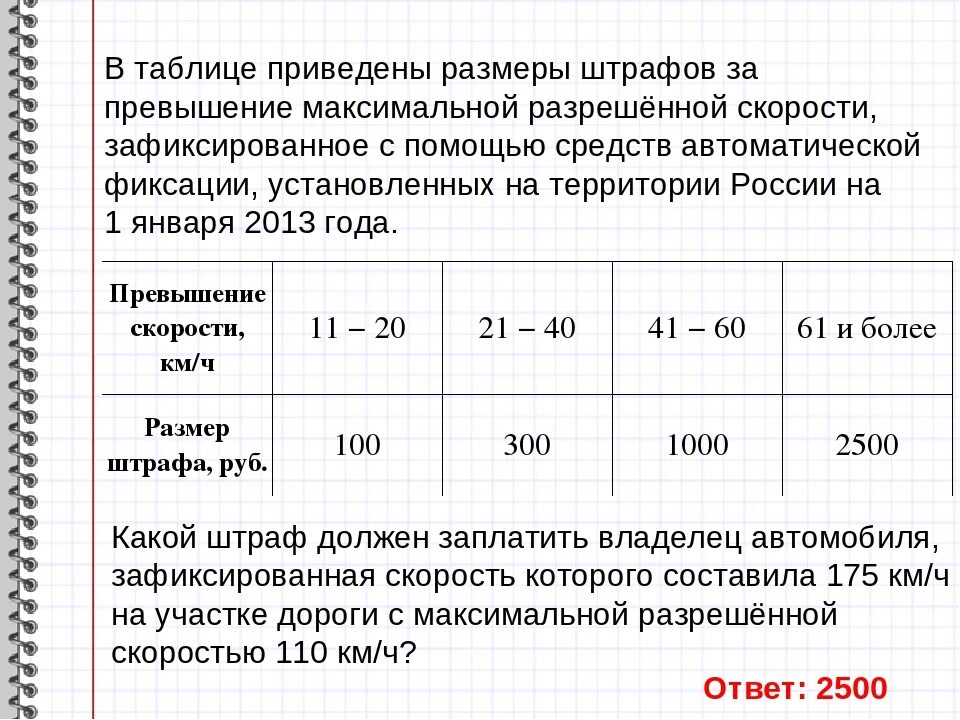 В таблице приведены размеры штрафов за превышение максимальной разрешённой скорости, зафиксированное с помощью средств автоматической фиксации, установленных на территории России на 1 января 2013 года.

| Превышение скорости, км/ч | 11 – 20 | 21 – 40 | 41 – 60 | 61 и более |
|---|---|---|---|---|
| Размер штрафа, руб. | 100 | 300 | 1000 | 2500 |

Какой штраф должен заплатить владелец автомобиля, зафиксированная скорость которого составила 175 км/ч на участке дороги с максимальной разрешённой скоростью 110 км/ч?

Ответ: 2500